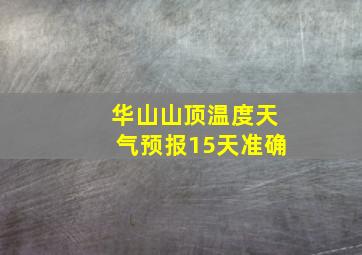 华山山顶温度天气预报15天准确